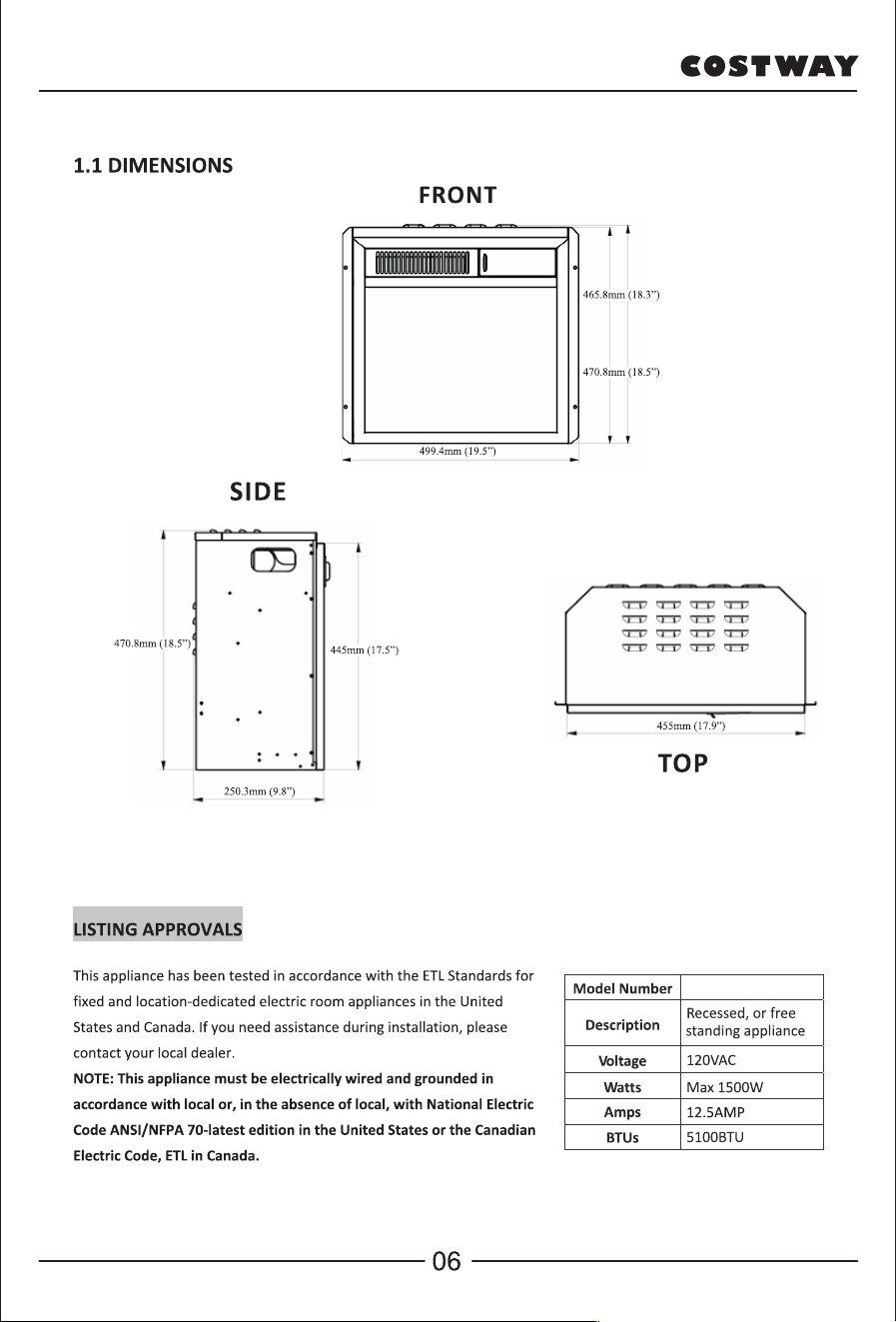 COSTWAY

1.1 DIMENSIONS

FRONT

465.8mm (18.3")

470.8mm (18.5")

499.4mm (19.5")

SIDE

470.8mm (18.5")

445mm (17.5")

250.3mm (9.8")

455mm (17.9")

TOP

LISTING APPROVALS

This appliance has been tested in accordance with the ETL Standards for fixed and location-dedicated electric room appliances in the United States and Canada. If you need assistance during installation, please contact your local dealer.

NOTE: This appliance must be electrically wired and grounded in accordance with local or, in the absence of local, with National Electric Code ANSI/NFPA 70-latest edition in the United States or the Canadian Electric Code, ETL in Canada.

| Model Number | |
|---|---|
| Description | Recessed, or free standing appliance |
| Voltage | 120VAC |
| Watts | Max 1500W |
| Amps | 12.5AMP |
| BTUs | 5100BTU |

06